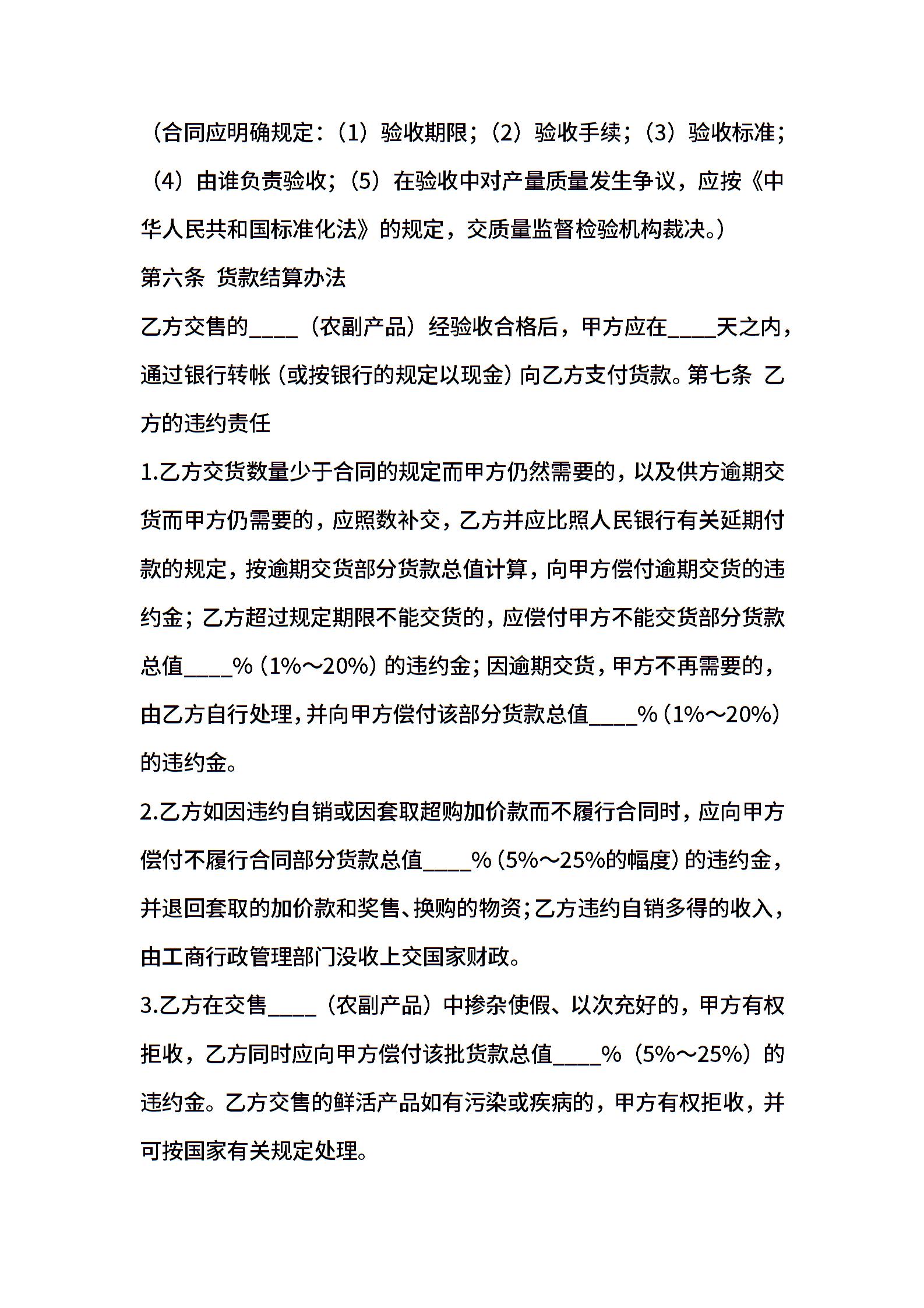 （合同应明确规定：（1）验收期限；（2）验收手续；（3）验收标准；（4）由谁负责验收；（5）在验收中对产量质量发生争议，应按《中华人民共和国标准化法》的规定，交质量监督检验机构裁决。）

第六条 货款结算办法

乙方交售的____（农副产品）经验收合格后，甲方应在____天之内，通过银行转帐（或按银行的规定以现金）向乙方支付货款。第七条 乙方的违约责任

1.乙方交货数量少于合同的规定而甲方仍然需要的，以及供方逾期交货而甲方仍需要的，应照数补交，乙方并应比照人民银行有关延期付款的规定，按逾期交货部分货款总值计算，向甲方偿付逾期交货的违约金；乙方超过规定期限不能交货的，应偿付甲方不能交货部分货款总值____%（1%～20%）的违约金；因逾期交货，甲方不再需要的，由乙方自行处理，并向甲方偿付该部分货款总值____%（1%～20%）的违约金。

2.乙方如因违约自销或因套取超购加价款而不履行合同时，应向甲方偿付不履行合同部分货款总值____%（5%～25%的幅度）的违约金，并退回套取的加价款和奖售、换购的物资；乙方违约自销多得的收入，由工商行政管理部门没收上交国家财政。

3.乙方在交售____（农副产品）中掺杂使假、以次充好的，甲方有权拒收，乙方同时应向甲方偿付该批货款总值____%（5%～25%）的违约金。乙方交售的鲜活产品如有污染或疾病的，甲方有权拒收，并可按国家有关规定处理。